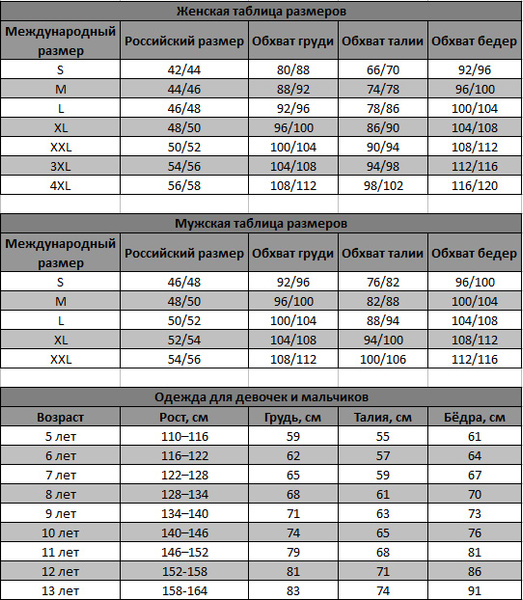 Женская таблица размеров

| Международный размер | Российский размер | Обхват груди | Обхват талии | Обхват бедер |
|---|---|---|---|---|
| S | 42/44 | 80/88 | 66/70 | 92/96 |
| M | 44/46 | 88/92 | 74/78 | 96/100 |
| L | 46/48 | 92/96 | 78/86 | 100/104 |
| XL | 48/50 | 96/100 | 86/90 | 104/108 |
| XXL | 50/52 | 100/104 | 90/94 | 108/112 |
| 3XL | 54/56 | 104/108 | 94/98 | 112/116 |
| 4XL | 56/58 | 108/112 | 98/102 | 116/120 |

Мужская таблица размеров

| Международный размер | Российский размер | Обхват груди | Обхват талии | Обхват бедер |
|---|---|---|---|---|
| S | 46/48 | 92/96 | 76/82 | 96/100 |
| M | 48/50 | 96/100 | 82/88 | 100/104 |
| L | 50/52 | 100/104 | 88/94 | 104/108 |
| XL | 52/54 | 104/108 | 94/100 | 108/112 |
| XXL | 54/56 | 108/112 | 100/106 | 112/116 |

Одежда для девочек и мальчиков

| Возраст | Рост, см | Грудь, см | Талия, см | Бёдра, см |
|---|---|---|---|---|
| 5 лет | 110–116 | 59 | 55 | 61 |
| 6 лет | 116–122 | 62 | 57 | 64 |
| 7 лет | 122–128 | 65 | 59 | 67 |
| 8 лет | 128–134 | 68 | 61 | 70 |
| 9 лет | 134–140 | 71 | 63 | 73 |
| 10 лет | 140–146 | 74 | 65 | 76 |
| 11 лет | 146–152 | 79 | 68 | 81 |
| 12 лет | 152-158 | 81 | 71 | 86 |
| 13 лет | 158-164 | 83 | 74 | 91 |